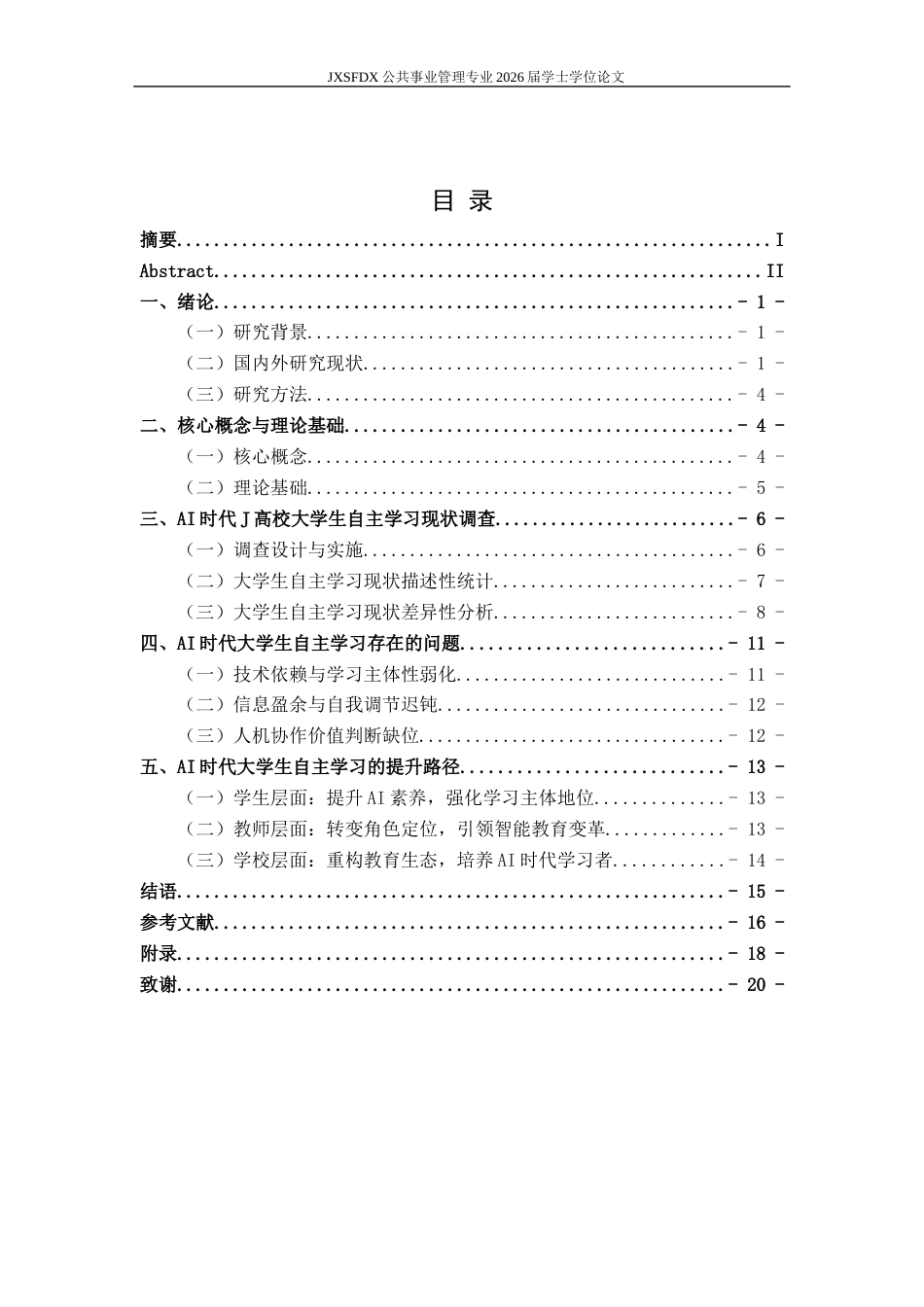 JXSFDX公共事业管理专业2026届学士学位论文

目 录

摘要 I
Abstract II
一、绪论 - 1 -
（一）研究背景 - 1 -
（二）国内外研究现状 - 1 -
（三）研究方法 - 4 -
二、核心概念与理论基础 - 4 -
（一）核心概念 - 4 -
（二）理论基础 - 5 -
三、AI时代J高校大学生自主学习现状调查 - 6 -
（一）调查设计与实施 - 6 -
（二）大学生自主学习现状描述性统计 - 7 -
（三）大学生自主学习现状差异性分析 - 8 -
四、AI时代大学生自主学习存在的问题 - 11 -
（一）技术依赖与学习主体性弱化 - 11 -
（二）信息盈余与自我调节迟钝 - 12 -
（三）人机协作价值判断缺位 - 12 -
五、AI时代大学生自主学习的提升路径 - 13 -
（一）学生层面：提升AI素养，强化学习主体地位 - 13 -
（二）教师层面：转变角色定位，引领智能教育变革 - 13 -
（三）学校层面：重构教育生态，培养AI时代学习者 - 14 -
结语 - 15 -
参考文献 - 16 -
附录 - 18 -
致谢 - 20 -